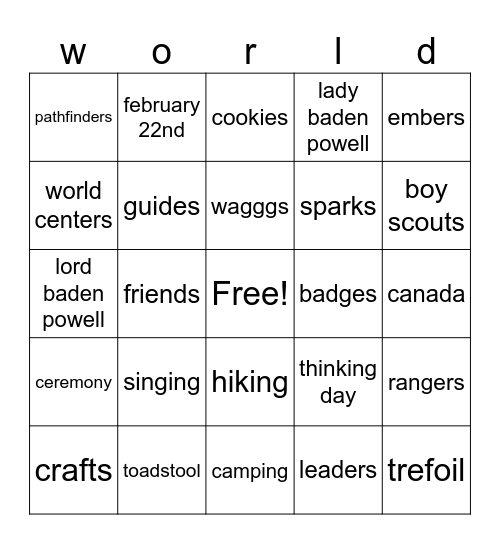 | w | o | r | l | d |
|---|---|---|---|---|
| pathfinders | february 22nd | cookies | lady baden powell | embers |
| world centers | guides | wagggs | sparks | boy scouts |
| lord baden powell | friends | Free! | badges | canada |
| ceremony | singing | hiking | thinking day | rangers |
| crafts | toadstool | camping | leaders | trefoil |